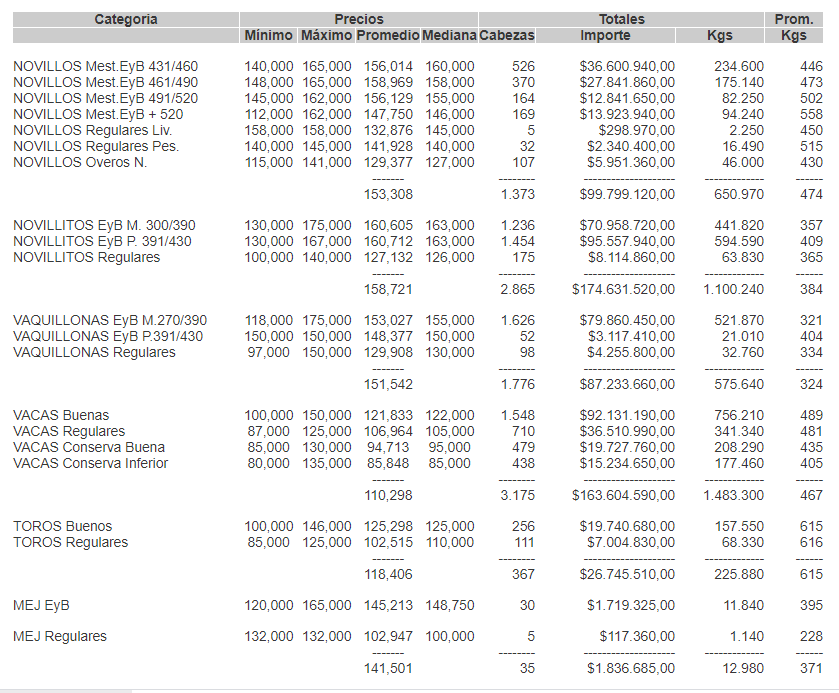 | Categoria | Precios | | | | Totales | | | Prom. |
|---|---|---|---|---|---|---|---|---|
| | Mínimo | Máximo | Promedio | Mediana | Cabezas | Importe | Kgs | Kgs |
| NOVILLOS Mest.EyB 431/460 | 140,000 | 165,000 | 156,014 | 160,000 | 526 | $36.600.940,00 | 234.600 | 446 |
| NOVILLOS Mest.EyB 461/490 | 148,000 | 165,000 | 158,969 | 158,000 | 370 | $27.841.860,00 | 175.140 | 473 |
| NOVILLOS Mest.EyB 491/520 | 145,000 | 162,000 | 156,129 | 155,000 | 164 | $12.841.650,00 | 82.250 | 502 |
| NOVILLOS Mest.EyB + 520 | 112,000 | 162,000 | 147,750 | 146,000 | 169 | $13.923.940,00 | 94.240 | 558 |
| NOVILLOS Regulares Liv. | 158,000 | 158,000 | 132,876 | 145,000 | 5 | $298.970,00 | 2.250 | 450 |
| NOVILLOS Regulares Pes. | 140,000 | 145,000 | 141,928 | 140,000 | 32 | $2.340.400,00 | 16.490 | 515 |
| NOVILLOS Overos N. | 115,000 | 141,000 | 129,377 | 127,000 | 107 | $5.951.360,00 | 46.000 | 430 |
| | | | ------- | | -------- | -------------------- | ------------- | ------ |
| | | | 153,308 | | 1.373 | $99.799.120,00 | 650.970 | 474 |
| NOVILLITOS EyB M. 300/390 | 130,000 | 175,000 | 160,605 | 163,000 | 1.236 | $70.958.720,00 | 441.820 | 357 |
| NOVILLITOS EyB P. 391/430 | 130,000 | 167,000 | 160,712 | 163,000 | 1.454 | $95.557.940,00 | 594.590 | 409 |
| NOVILLITOS Regulares | 100,000 | 140,000 | 127,132 | 126,000 | 175 | $8.114.860,00 | 63.830 | 365 |
| | | | ------- | | -------- | -------------------- | ------------- | ------ |
| | | | 158,721 | | 2.865 | $174.631.520,00 | 1.100.240 | 384 |
| VAQUILLONAS EyB M.270/390 | 118,000 | 175,000 | 153,027 | 155,000 | 1.626 | $79.860.450,00 | 521.870 | 321 |
| VAQUILLONAS EyB P.391/430 | 150,000 | 150,000 | 148,377 | 150,000 | 52 | $3.117.410,00 | 21.010 | 404 |
| VAQUILLONAS Regulares | 97,000 | 150,000 | 129,908 | 130,000 | 98 | $4.255.800,00 | 32.760 | 334 |
| | | | ------- | | -------- | -------------------- | ------------- | ------ |
| | | | 151,542 | | 1.776 | $87.233.660,00 | 575.640 | 324 |
| VACAS Buenas | 100,000 | 150,000 | 121,833 | 122,000 | 1.548 | $92.131.190,00 | 756.210 | 489 |
| VACAS Regulares | 87,000 | 125,000 | 106,964 | 105,000 | 710 | $36.510.990,00 | 341.340 | 481 |
| VACAS Conserva Buena | 85,000 | 130,000 | 94,713 | 95,000 | 479 | $19.727.760,00 | 208.290 | 435 |
| VACAS Conserva Inferior | 80,000 | 135,000 | 85,848 | 85,000 | 438 | $15.234.650,00 | 177.460 | 405 |
| | | | ------- | | -------- | -------------------- | ------------- | ------ |
| | | | 110,298 | | 3.175 | $163.604.590,00 | 1.483.300 | 467 |
| TOROS Buenos | 100,000 | 146,000 | 125,298 | 125,000 | 256 | $19.740.680,00 | 157.550 | 615 |
| TOROS Regulares | 85,000 | 125,000 | 102,515 | 110,000 | 111 | $7.004.830,00 | 68.330 | 616 |
| | | | ------- | | -------- | -------------------- | ------------- | ------ |
| | | | 118,406 | | 367 | $26.745.510,00 | 225.880 | 615 |
| MEJ EyB | 120,000 | 165,000 | 145,213 | 148,750 | 30 | $1.719.325,00 | 11.840 | 395 |
| MEJ Regulares | 132,000 | 132,000 | 102,947 | 100,000 | 5 | $117.360,00 | 1.140 | 228 |
| | | | ------- | | -------- | -------------------- | ------------- | ------ |
| | | | 141,501 | | 35 | $1.836.685,00 | 12.980 | 371 |